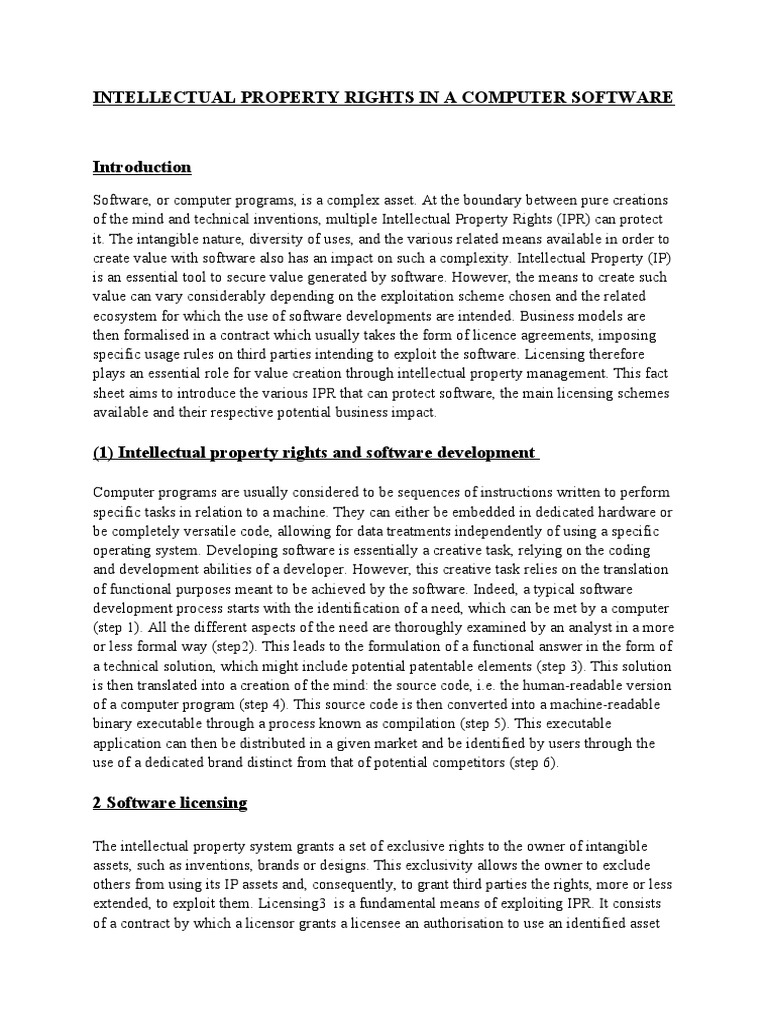 INTELLECTUAL PROPERTY RIGHTS IN A COMPUTER SOFTWARE

Introduction

Software, or computer programs, is a complex asset. At the boundary between pure creations of the mind and technical inventions, multiple Intellectual Property Rights (IPR) can protect it. The intangible nature, diversity of uses, and the various related means available in order to create value with software also has an impact on such a complexity. Intellectual Property (IP) is an essential tool to secure value generated by software. However, the means to create such value can vary considerably depending on the exploitation scheme chosen and the related ecosystem for which the use of software developments are intended. Business models are then formalised in a contract which usually takes the form of licence agreements, imposing specific usage rules on third parties intending to exploit the software. Licensing therefore plays an essential role for value creation through intellectual property management. This fact sheet aims to introduce the various IPR that can protect software, the main licensing schemes available and their respective potential business impact.

(1) Intellectual property rights and software development

Computer programs are usually considered to be sequences of instructions written to perform specific tasks in relation to a machine. They can either be embedded in dedicated hardware or be completely versatile code, allowing for data treatments independently of using a specific operating system. Developing software is essentially a creative task, relying on the coding and development abilities of a developer. However, this creative task relies on the translation of functional purposes meant to be achieved by the software. Indeed, a typical software development process starts with the identification of a need, which can be met by a computer (step 1). All the different aspects of the need are thoroughly examined by an analyst in a more or less formal way (step2). This leads to the formulation of a functional answer in the form of a technical solution, which might include potential patentable elements (step 3). This solution is then translated into a creation of the mind: the source code, i.e. the human-readable version of a computer program (step 4). This source code is then converted into a machine-readable binary executable through a process known as compilation (step 5). This executable application can then be distributed in a given market and be identified by users through the use of a dedicated brand distinct from that of potential competitors (step 6).

2 Software licensing

The intellectual property system grants a set of exclusive rights to the owner of intangible assets, such as inventions, brands or designs. This exclusivity allows the owner to exclude others from using its IP assets and, consequently, to grant third parties the rights, more or less extended, to exploit them. Licensing3 is a fundamental means of exploiting IPR. It consists of a contract by which a licensor grants a licensee an authorisation to use an identified asset